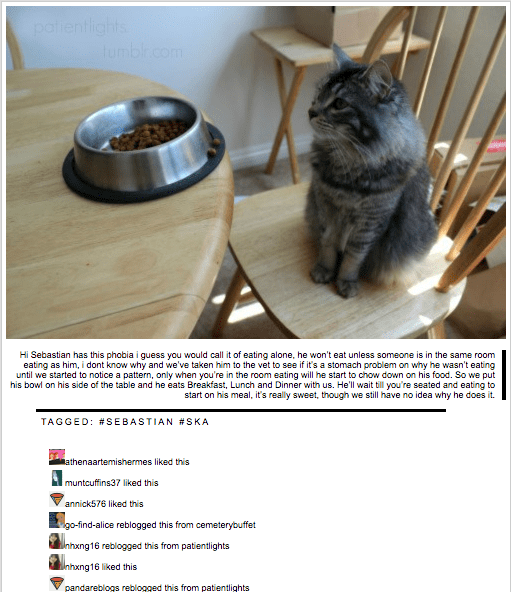 patientlights.
tumblr.com

Hi Sebastian has this phobia i guess you would call it of eating alone, he won't eat unless someone is in the same room eating as him, i dont know why and we've taken him to the vet to see if it's a stomach problem on why he wasn't eating until we started to notice a pattern, only when you're in the room eating will he start to chow down on his food. So we put his bowl on his side of the table and he eats Breakfast, Lunch and Dinner with us. He'll wait till you're seated and eating to start on his meal, it's really sweet, though we still have no idea why he does it.

TAGGED: #SEBASTIAN #SKA

athenaartemishermes liked this

muntcuffins37 liked this

annick576 liked this

go-find-alice reblogged this from cemeterybuffet

nhxng16 reblogged this from patientlights

nhxng16 liked this

pandareblogs reblogged this from patientlights